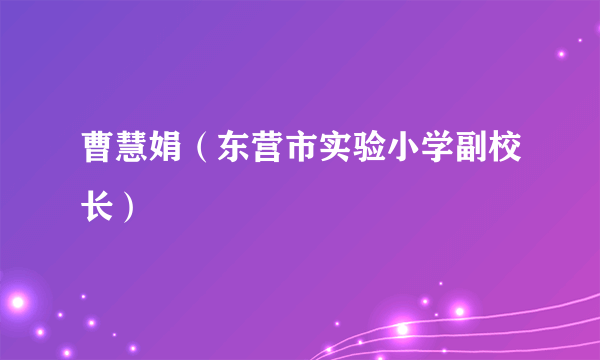 曹慧娟（东营市实验小学副校长）